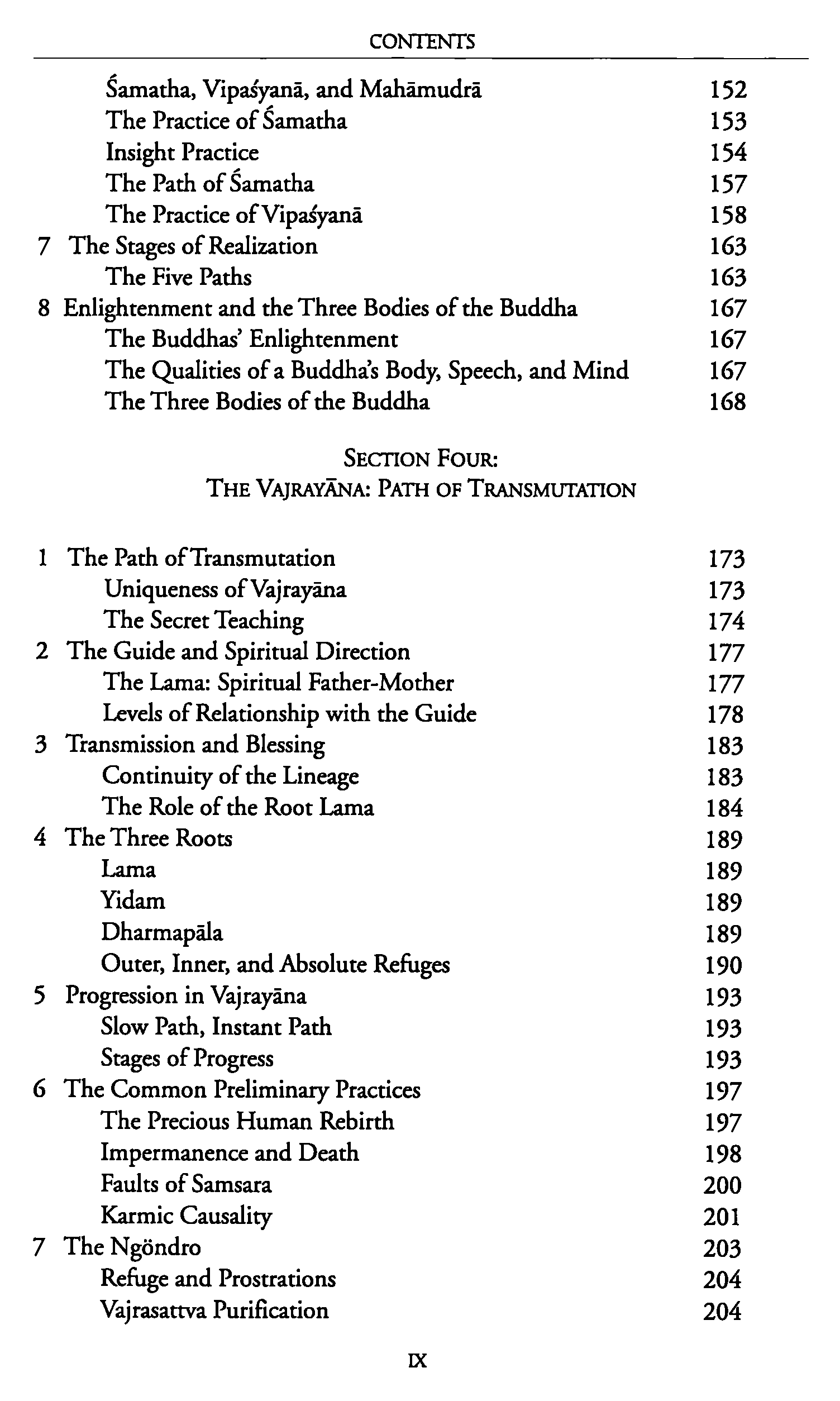 CONTENTS

Śamatha, Vipaśyanā, and Mahāmudrā 152
The Practice of Śamatha 153
Insight Practice 154
The Path of Śamatha 157
The Practice of Vipaśyanā 158
7 The Stages of Realization 163
The Five Paths 163
8 Enlightenment and the Three Bodies of the Buddha 167
The Buddhas' Enlightenment 167
The Qualities of a Buddha's Body, Speech, and Mind 167
The Three Bodies of the Buddha 168

SECTION FOUR:
THE VAJRAYĀNA: PATH OF TRANSMUTATION

1 The Path of Transmutation 173
Uniqueness of Vajrayāna 173
The Secret Teaching 174
2 The Guide and Spiritual Direction 177
The Lama: Spiritual Father-Mother 177
Levels of Relationship with the Guide 178
3 Transmission and Blessing 183
Continuity of the Lineage 183
The Role of the Root Lama 184
4 The Three Roots 189
Lama 189
Yidam 189
Dharmapāla 189
Outer, Inner, and Absolute Refuges 190
5 Progression in Vajrayāna 193
Slow Path, Instant Path 193
Stages of Progress 193
6 The Common Preliminary Practices 197
The Precious Human Rebirth 197
Impermanence and Death 198
Faults of Samsara 200
Karmic Causality 201
7 The Ngöndro 203
Refuge and Prostrations 204
Vajrasattva Purification 204

IX